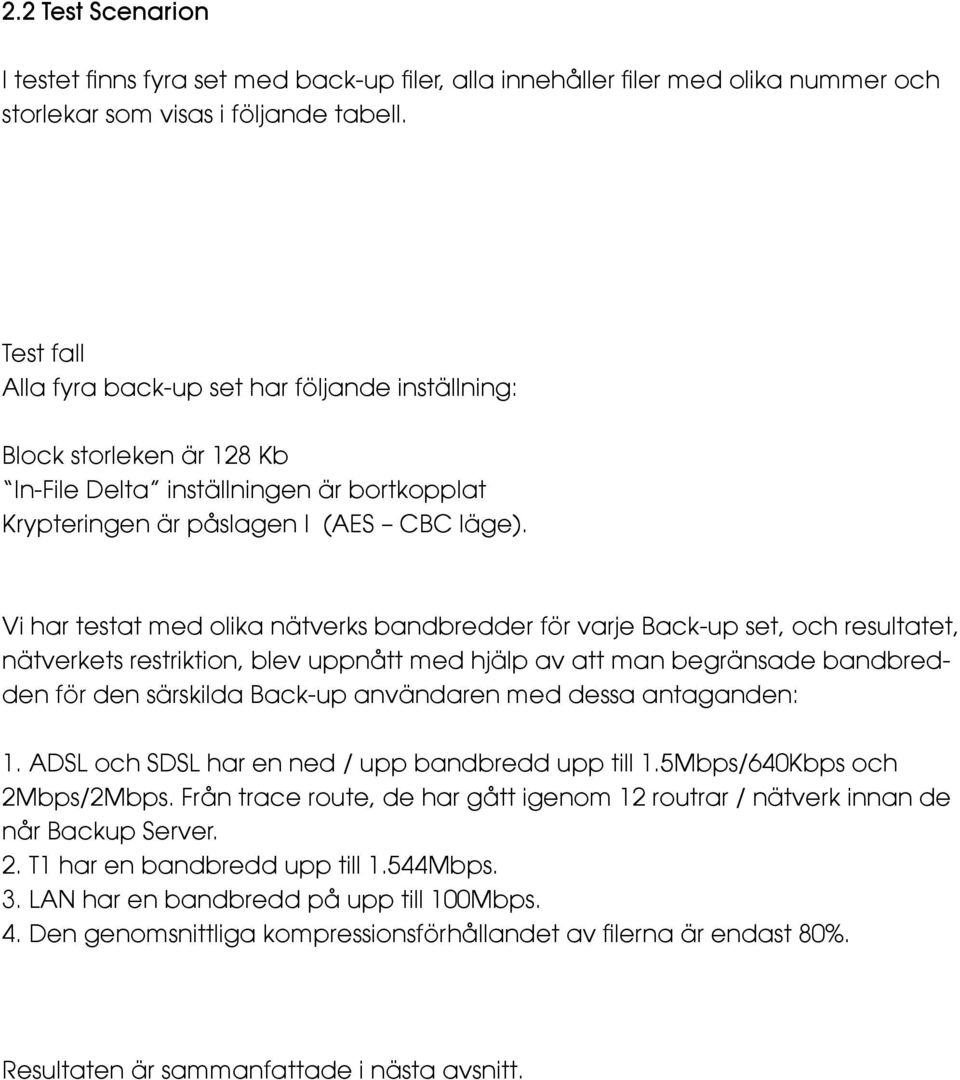 2.2 Test Scenarion

I testet finns fyra set med back-up filer, alla innehåller filer med olika nummer och storlekar som visas i följande tabell.

Test fall
Alla fyra back-up set har följande inställning:

Block storleken är 128 Kb
"In-File Delta" inställningen är bortkopplat
Krypteringen är påslagen I (AES – CBC läge).

Vi har testat med olika nätverks bandbredder för varje Back-up set, och resultatet, nätverkets restriktion, blev uppnått med hjälp av att man begränsade bandbredden för den särskilda Back-up användaren med dessa antaganden:

1. ADSL och SDSL har en ned / upp bandbredd upp till 1.5Mbps/640Kbps och 2Mbps/2Mbps. Från trace route, de har gått igenom 12 routrar / nätverk innan de når Backup Server.
2. T1 har en bandbredd upp till 1.544Mbps.
3. LAN har en bandbredd på upp till 100Mbps.
4. Den genomsnittliga kompressionsförhållandet av filerna är endast 80%.

Resultaten är sammanfattade i nästa avsnitt.